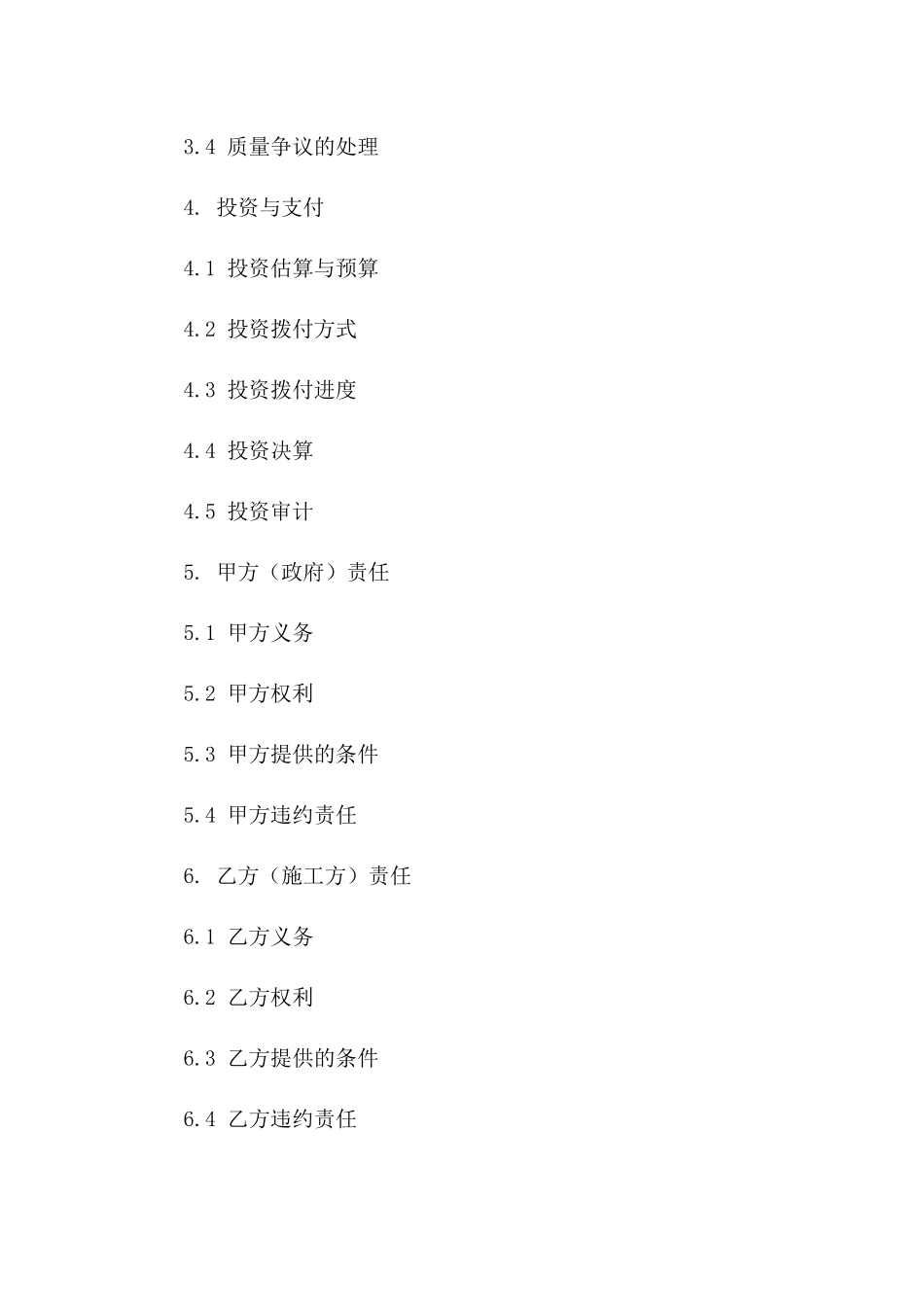 3.4 质量争议的处理

4. 投资与支付

4.1 投资估算与预算

4.2 投资拨付方式

4.3 投资拨付进度

4.4 投资决算

4.5 投资审计

5. 甲方（政府）责任

5.1 甲方义务

5.2 甲方权利

5.3 甲方提供的条件

5.4 甲方违约责任

6. 乙方（施工方）责任

6.1 乙方义务

6.2 乙方权利

6.3 乙方提供的条件

6.4 乙方违约责任